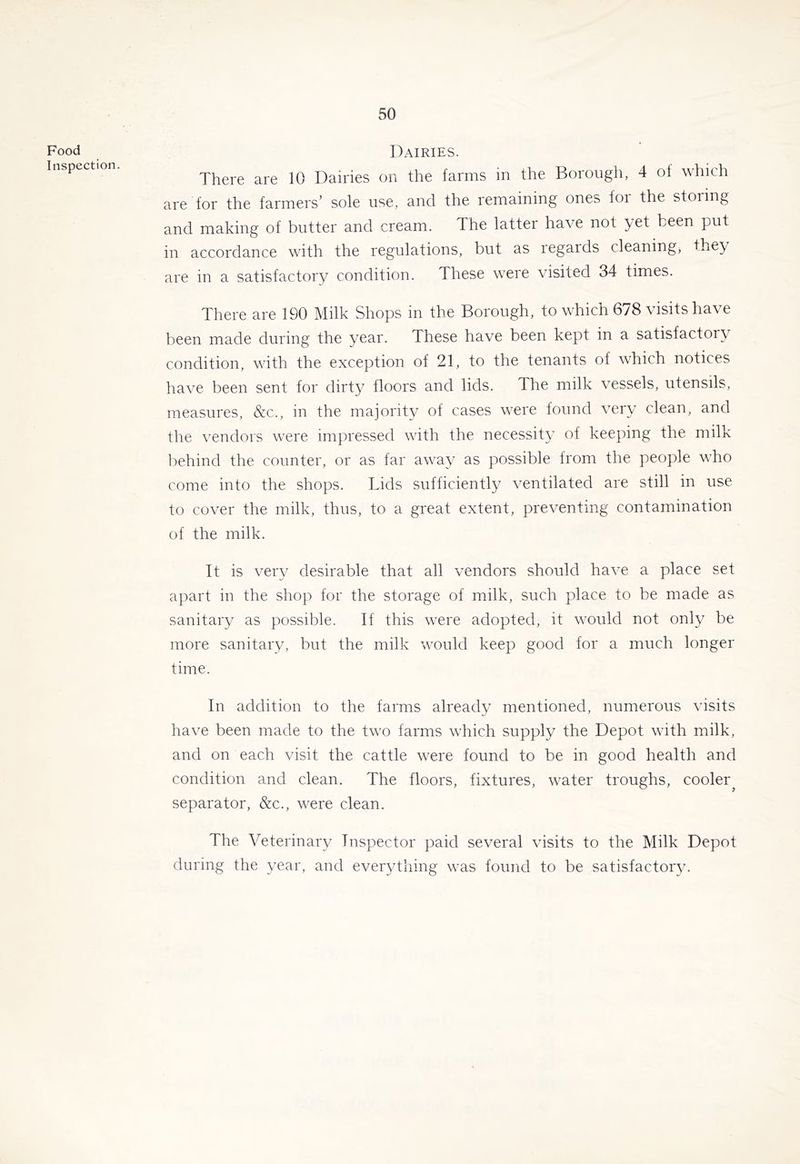 50

Food Inspection.

Dairies.

There are 10 Dairies on the farms in the Borough, 4 of which are for the farmers' sole use, and the remaining ones for the storing and making of butter and cream. The latter have not yet been put in accordance with the regulations, but as regards cleaning, they are in a satisfactory condition. These were visited 34 times.

There are 190 Milk Shops in the Borough, to which 678 visits have been made during the year. These have been kept in a satisfactory condition, with the exception of 21, to the tenants of which notices have been sent for dirty floors and lids. The milk vessels, utensils, measures, &c., in the majority of cases were found very clean, and the vendors were impressed with the necessity of keeping the milk behind the counter, or as far away as possible from the people who come into the shops. Lids sufficiently ventilated are still in use to cover the milk, thus, to a great extent, preventing contamination of the milk.

It is very desirable that all vendors should have a place set apart in the shop for the storage of milk, such place to be made as sanitary as possible. If this were adopted, it would not only be more sanitary, but the milk would keep good for a much longer time.

In addition to the farms already mentioned, numerous visits have been made to the two farms which supply the Depot with milk, and on each visit the cattle were found to be in good health and condition and clean. The floors, fixtures, water troughs, cooler, separator, &c., were clean.

The Veterinary Inspector paid several visits to the Milk Depot during the year, and everything was found to be satisfactory.